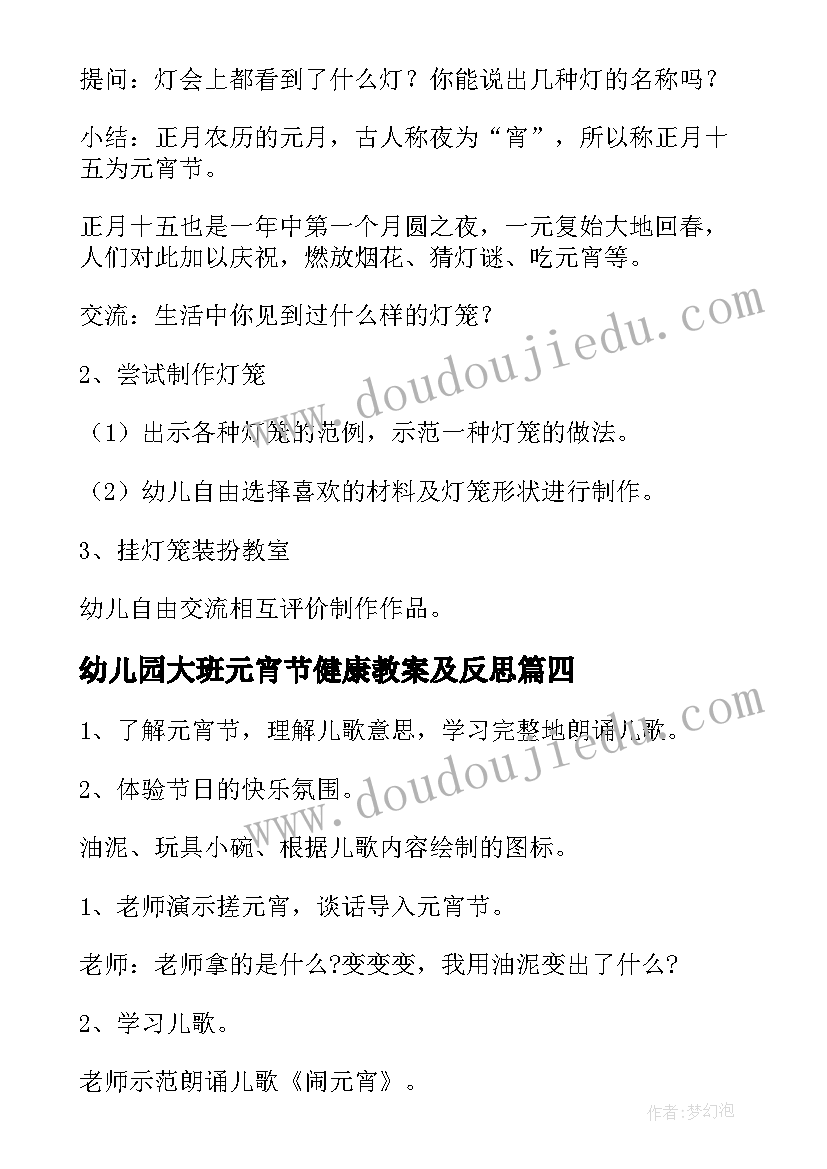 提问：灯会上都看到了什么灯？你能说出几种灯的名称吗？

小结：正月农历的元月，古人称夜为“宵”，所以称正月十五为元宵节。

正月十五也是一年中第一个月圆之夜，一元复始大地回春，人们对此加以庆祝，燃放烟花、猜灯谜、吃元宵等。

交流：生活中你见到过什么样的灯笼？

2、尝试制作灯笼

（1）出示各种灯笼的范例，示范一种灯笼的做法。

（2）幼儿自由选择喜欢的材料及灯笼形状进行制作。

3、挂灯笼装扮教室

幼儿自由交流相互评价制作作品。

幼儿园大班元宵节健康教案及反思篇四

1、了解元宵节，理解儿歌意思，学习完整地朗诵儿歌。

2、体验节日的快乐氛围。

油泥、玩具小碗、根据儿歌内容绘制的图标。

1、老师演示搓元宵，谈话导入元宵节。

老师：老师拿的是什么?变变变，我用油泥变出了什么?

2、学习儿歌。

老师示范朗诵儿歌《闹元宵》。

www.doudoujiedu.com

www.doudoujiedu.com

作者：梦幻泡